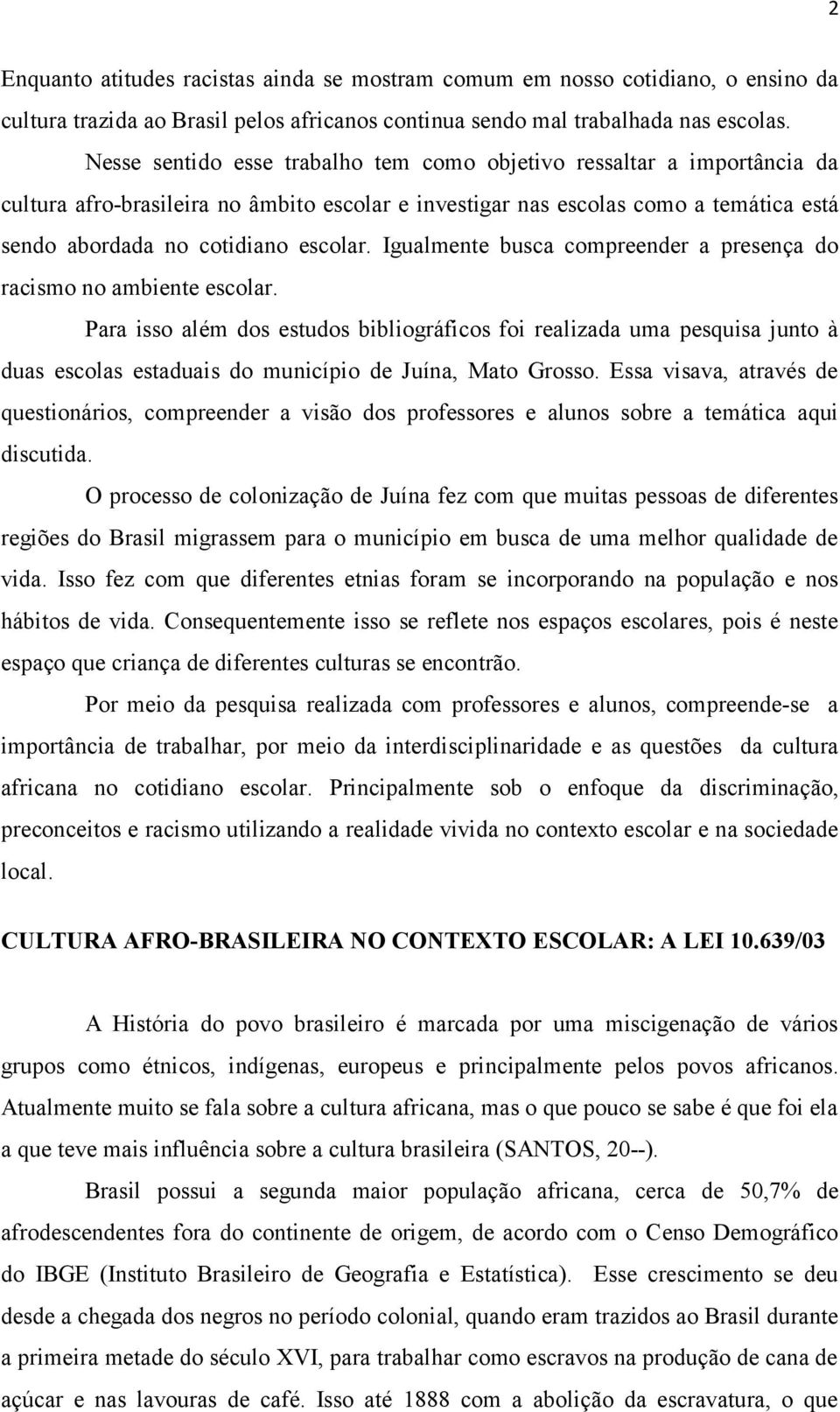 2

Enquanto atitudes racistas ainda se mostram comum em nosso cotidiano, o ensino da cultura trazida ao Brasil pelos africanos continua sendo mal trabalhada nas escolas.

Nesse sentido esse trabalho tem como objetivo ressaltar a importância da cultura afro-brasileira no âmbito escolar e investigar nas escolas como a temática está sendo abordada no cotidiano escolar. Igualmente busca compreender a presença do racismo no ambiente escolar.

Para isso além dos estudos bibliográficos foi realizada uma pesquisa junto à duas escolas estaduais do município de Juína, Mato Grosso. Essa visava, através de questionários, compreender a visão dos professores e alunos sobre a temática aqui discutida.

O processo de colonização de Juína fez com que muitas pessoas de diferentes regiões do Brasil migrassem para o município em busca de uma melhor qualidade de vida. Isso fez com que diferentes etnias foram se incorporando na população e nos hábitos de vida. Consequentemente isso se reflete nos espaços escolares, pois é neste espaço que criança de diferentes culturas se encontrão.

Por meio da pesquisa realizada com professores e alunos, compreende-se a importância de trabalhar, por meio da interdisciplinaridade e as questões da cultura africana no cotidiano escolar. Principalmente sob o enfoque da discriminação, preconceitos e racismo utilizando a realidade vivida no contexto escolar e na sociedade local.

CULTURA AFRO-BRASILEIRA NO CONTEXTO ESCOLAR: A LEI 10.639/03

A História do povo brasileiro é marcada por uma miscigenação de vários grupos como étnicos, indígenas, europeus e principalmente pelos povos africanos. Atualmente muito se fala sobre a cultura africana, mas o que pouco se sabe é que foi ela a que teve mais influência sobre a cultura brasileira (SANTOS, 20--).

Brasil possui a segunda maior população africana, cerca de 50,7% de afrodescendentes fora do continente de origem, de acordo com o Censo Demográfico do IBGE (Instituto Brasileiro de Geografia e Estatística). Esse crescimento se deu desde a chegada dos negros no período colonial, quando eram trazidos ao Brasil durante a primeira metade do século XVI, para trabalhar como escravos na produção de cana de açúcar e nas lavouras de café. Isso até 1888 com a abolição da escravatura, o que